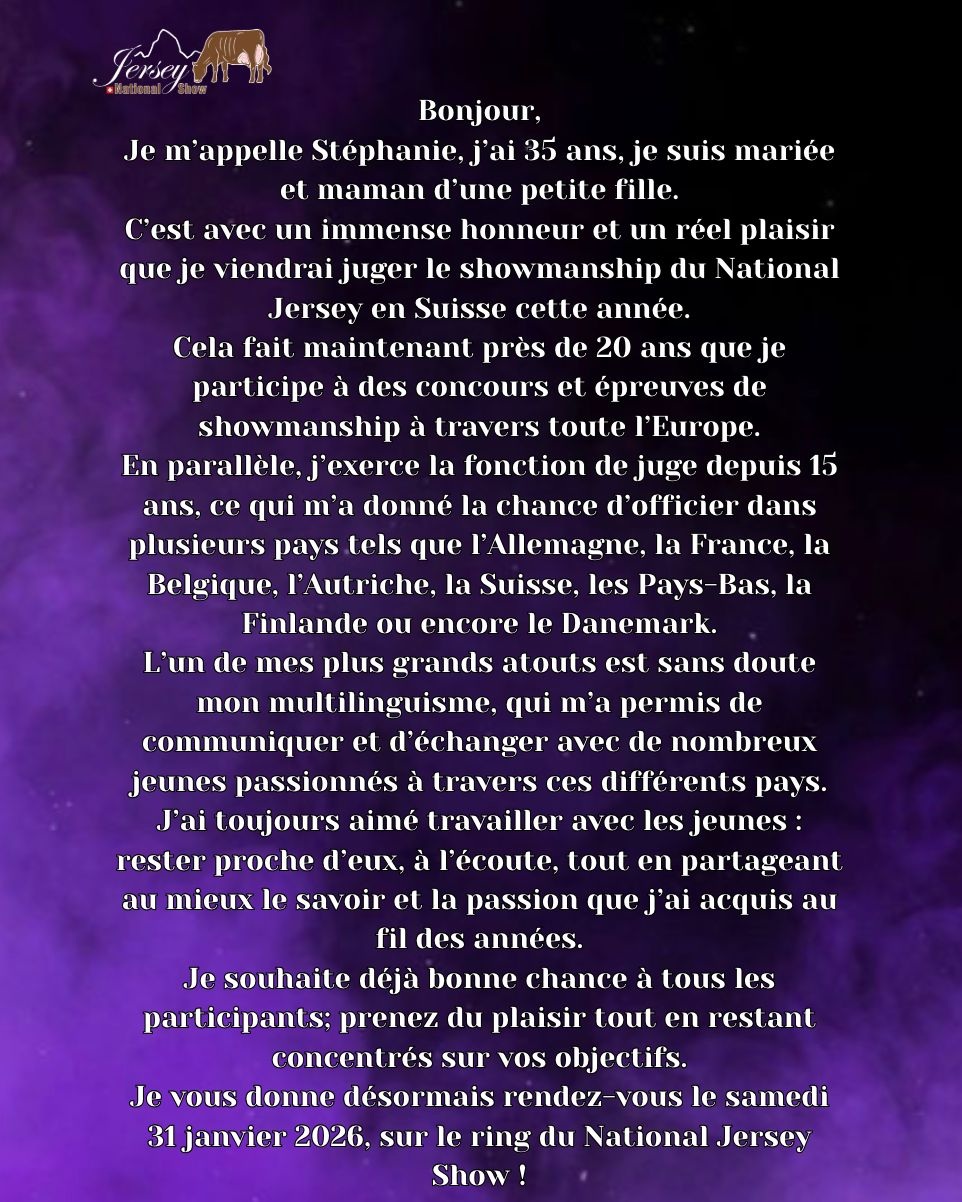 Jersey
National Show

Bonjour,
Je m’appelle Stéphanie, j’ai 35 ans, je suis mariée et maman d’une petite fille.
C’est avec un immense honneur et un réel plaisir que je viendrai juger le showmanship du National Jersey en Suisse cette année.
Cela fait maintenant près de 20 ans que je participe à des concours et épreuves de showmanship à travers toute l’Europe.
En parallèle, j’exerce la fonction de juge depuis 15 ans, ce qui m’a donné la chance d’officier dans plusieurs pays tels que l’Allemagne, la France, la Belgique, l’Autriche, la Suisse, les Pays-Bas, la Finlande ou encore le Danemark.
L’un de mes plus grands atouts est sans doute mon multilinguisme, qui m’a permis de communiquer et d’échanger avec de nombreux jeunes passionnés à travers ces différents pays.
J’ai toujours aimé travailler avec les jeunes : rester proche d’eux, à l’écoute, tout en partageant au mieux le savoir et la passion que j’ai acquis au fil des années.
Je souhaite déjà bonne chance à tous les participants; prenez du plaisir tout en restant concentrés sur vos objectifs.
Je vous donne désormais rendez-vous le samedi 31 janvier 2026, sur le ring du National Jersey Show !